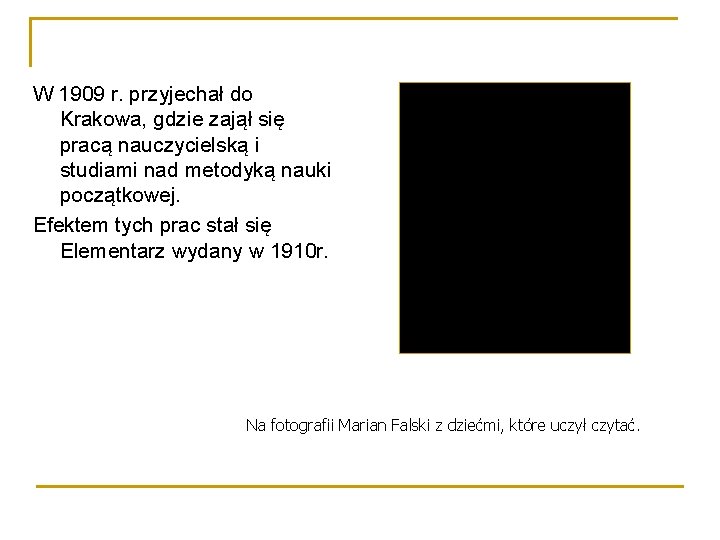 W 1909 r. przyjechał do Krakowa, gdzie zajął się pracą nauczycielską i studiami nad metodyką nauki początkowej.

Efektem tych prac stał się Elementarz wydany w 1910r.

Na fotografii Marian Falski z dziećmi, które uczył czytać.